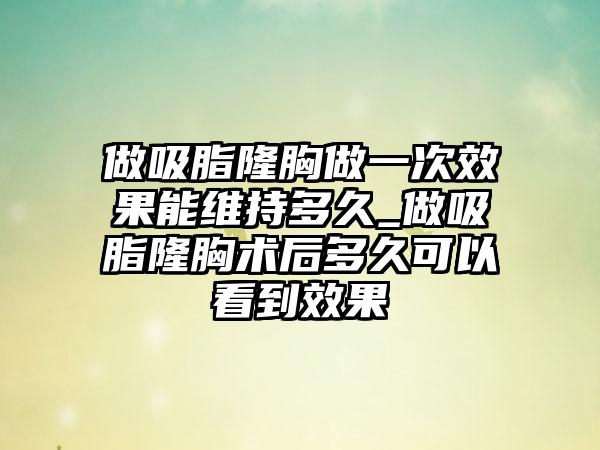 做吸脂隆胸做一次效果能维持多久_做吸脂隆胸术后多久可以看到效果